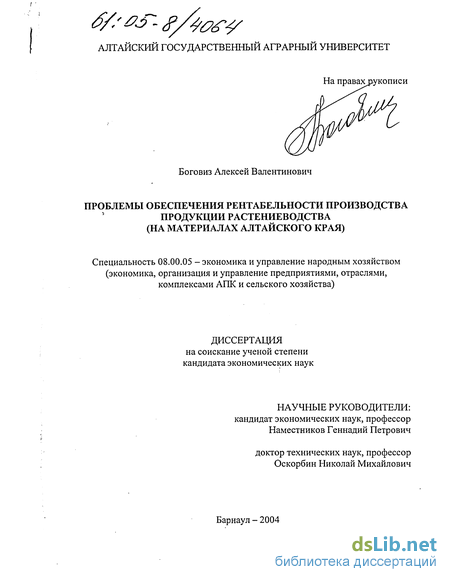 61:05-8/4064

АЛТАЙСКИЙ ГОСУДАРСТВЕННЫЙ АГРАРНЫЙ УНИВЕРСИТЕТ

На правах рукописи

Боговиз

Боговиз Алексей Валентинович

ПРОБЛЕМЫ ОБЕСПЕЧЕНИЯ РЕНТАБЕЛЬНОСТИ ПРОИЗВОДСТВА ПРОДУКЦИИ РАСТЕНИЕВОДСТВА (НА МАТЕРИАЛАХ АЛТАЙСКОГО КРАЯ)

Специальность 08.00.05 – экономика и управление народным хозяйством (экономика, организация и управление предприятиями, отраслями, комплексами АПК и сельского хозяйства)

ДИССЕРТАЦИЯ
на соискание ученой степени
кандидата экономических наук

НАУЧНЫЕ РУКОВОДИТЕЛИ:
кандидат экономических наук, профессор
Наместников Геннадий Петрович

доктор технических наук, профессор
Оскорбин Николай Михайлович

Барнаул – 2004

dsLib.net
библиотека диссертаций